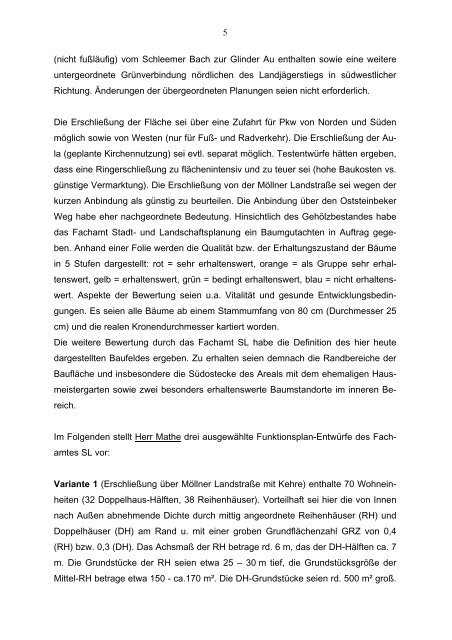 5

(nicht fußläufig) vom Schleemer Bach zur Glinder Au enthalten sowie eine weitere untergeordnete Grünverbindung nördlichen des Landjägerstiegs in südwestlicher Richtung. Änderungen der übergeordneten Planungen seien nicht erforderlich.

Die Erschließung der Fläche sei über eine Zufahrt für Pkw von Norden und Süden möglich sowie von Westen (nur für Fuß- und Radverkehr). Die Erschließung der Aula (geplante Kirchennutzung) sei evtl. separat möglich. Testentwürfe hätten ergeben, dass eine Ringerschließung zu flächenintensiv und zu teuer sei (hohe Baukosten vs. günstige Vermarktung). Die Erschließung von der Möllner Landstraße sei wegen der kurzen Anbindung als günstig zu beurteilen. Die Anbindung über den Oststeinbeker Weg habe eher nachgeordnete Bedeutung. Hinsichtlich des Gehölzbestandes habe das Fachamt Stadt- und Landschaftsplanung ein Baumgutachten in Auftrag gegeben. Anhand einer Folie werden die Qualität bzw. der Erhaltungszustand der Bäume in 5 Stufen dargestellt: rot = sehr erhaltenswert, orange = als Gruppe sehr erhaltenswert, gelb = erhaltenswert, grün = bedingt erhaltenswert, blau = nicht erhaltenswert. Aspekte der Bewertung seien u.a. Vitalität und gesunde Entwicklungsbedingungen. Es seien alle Bäume ab einem Stammumfang von 80 cm (Durchmesser 25 cm) und die realen Kronendurchmesser kartiert worden.
Die weitere Bewertung durch das Fachamt SL habe die Definition des hier heute dargestellten Baufeldes ergeben. Zu erhalten seien demnach die Randbereiche der Baufläche und insbesondere die Südostecke des Areals mit dem ehemaligen Hausmeistergarten sowie zwei besonders erhaltenswerte Baumstandorte im inneren Bereich.

Im Folgenden stellt Herr Mathe drei ausgewählte Funktionsplan-Entwürfe des Fachamtes SL vor:

Variante 1 (Erschließung über Möllner Landstraße mit Kehre) enthalte 70 Wohneinheiten (32 Doppelhaus-Hälften, 38 Reihenhäuser). Vorteilhaft sei hier die von Innen nach Außen abnehmende Dichte durch mittig angeordnete Reihenhäuser (RH) und Doppelhäuser (DH) am Rand u. mit einer groben Grundflächenzahl GRZ von 0,4 (RH) bzw. 0,3 (DH). Das Achsmaß der RH betrage rd. 6 m, das der DH-Hälften ca. 7 m. Die Grundstücke der RH seien etwa 25 – 30 m tief, die Grundstücksgröße der Mittel-RH betrage etwa 150 - ca.170 m². Die DH-Grundstücke seien rd. 500 m² groß.